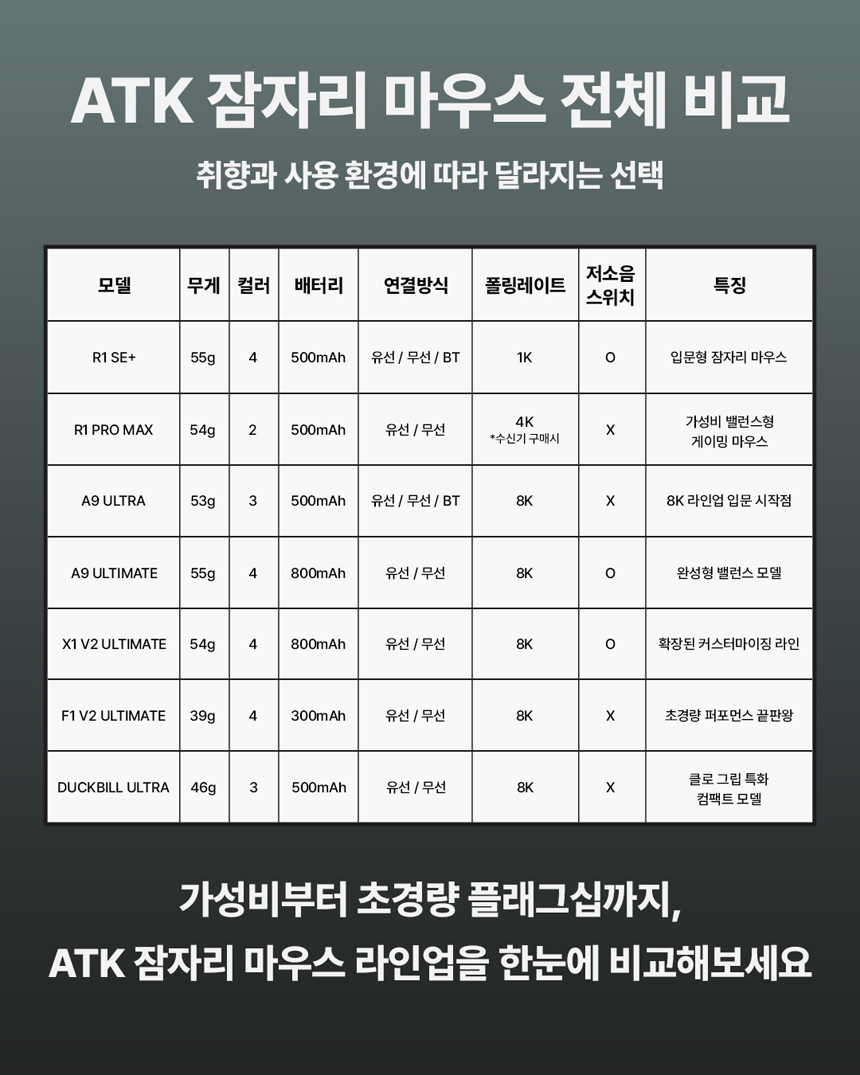 ATK 잠자리 마우스 전체 비교

취향과 사용 환경에 따라 달라지는 선택

| 모델 | 무게 | 컬러 | 배터리 | 연결방식 | 폴링레이트 | 저소음 스위치 | 특징 |
|---|---|---|---|---|---|---|---|
| R1 SE+ | 55g | 4 | 500mAh | 유선 / 무선 / BT | 1K | O | 입문형 잠자리 마우스 |
| R1 PRO MAX | 54g | 2 | 500mAh | 유선 / 무선 | 4K *수신기 구매시 | X | 가성비 밸런스형 게이밍 마우스 |
| A9 ULTRA | 53g | 3 | 500mAh | 유선 / 무선 / BT | 8K | X | 8K 라인업 입문 시작점 |
| A9 ULTIMATE | 55g | 4 | 800mAh | 유선 / 무선 | 8K | O | 완성형 밸런스 모델 |
| X1 V2 ULTIMATE | 54g | 4 | 800mAh | 유선 / 무선 | 8K | O | 확장된 커스터마이징 라인 |
| F1 V2 ULTIMATE | 39g | 4 | 300mAh | 유선 / 무선 | 8K | X | 초경량 퍼포먼스 끝판왕 |
| DUCKBILL ULTRA | 46g | 3 | 500mAh | 유선 / 무선 | 8K | X | 클로 그립 특화 컴팩트 모델 |

가성비부터 초경량 플래그십까지,
ATK 잠자리 마우스 라인업을 한눈에 비교해보세요